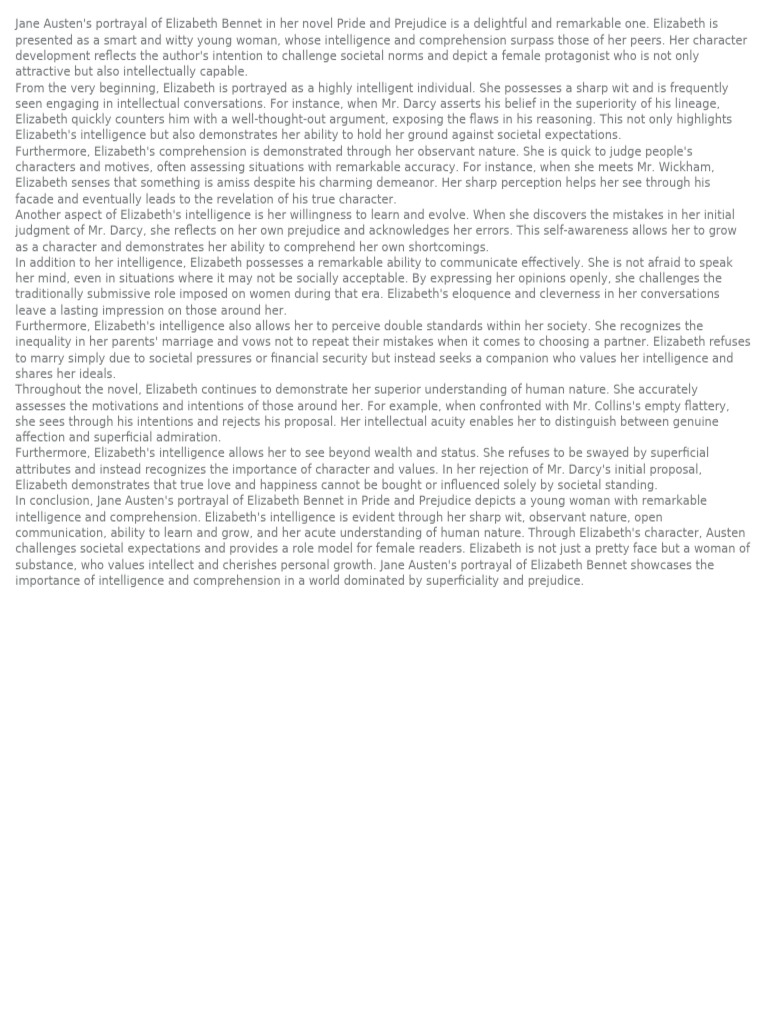 Jane Austen's portrayal of Elizabeth Bennet in her novel Pride and Prejudice is a delightful and remarkable one. Elizabeth is presented as a smart and witty young woman, whose intelligence and comprehension surpass those of her peers. Her character development reflects the author's intention to challenge societal norms and depict a female protagonist who is not only attractive but also intellectually capable.

From the very beginning, Elizabeth is portrayed as a highly intelligent individual. She possesses a sharp wit and is frequently seen engaging in intellectual conversations. For instance, when Mr. Darcy asserts his belief in the superiority of his lineage, Elizabeth quickly counters him with a well-thought-out argument, exposing the flaws in his reasoning. This not only highlights Elizabeth's intelligence but also demonstrates her ability to hold her ground against societal expectations.

Furthermore, Elizabeth's comprehension is demonstrated through her observant nature. She is quick to judge people's characters and motives, often assessing situations with remarkable accuracy. For instance, when she meets Mr. Wickham, Elizabeth senses that something is amiss despite his charming demeanor. Her sharp perception helps her see through his facade and eventually leads to the revelation of his true character.

Another aspect of Elizabeth's intelligence is her willingness to learn and evolve. When she discovers the mistakes in her initial judgment of Mr. Darcy, she reflects on her own prejudice and acknowledges her errors. This self-awareness allows her to grow as a character and demonstrates her ability to comprehend her own shortcomings.

In addition to her intelligence, Elizabeth possesses a remarkable ability to communicate effectively. She is not afraid to speak her mind, even in situations where it may not be socially acceptable. By expressing her opinions openly, she challenges the traditionally submissive role imposed on women during that era. Elizabeth's eloquence and cleverness in her conversations leave a lasting impression on those around her.

Furthermore, Elizabeth's intelligence also allows her to perceive double standards within her society. She recognizes the inequality in her parents' marriage and vows not to repeat their mistakes when it comes to choosing a partner. Elizabeth refuses to marry simply due to societal pressures or financial security but instead seeks a companion who values her intelligence and shares her ideals.

Throughout the novel, Elizabeth continues to demonstrate her superior understanding of human nature. She accurately assesses the motivations and intentions of those around her. For example, when confronted with Mr. Collins's empty flattery, she sees through his intentions and rejects his proposal. Her intellectual acuity enables her to distinguish between genuine affection and superficial admiration.

Furthermore, Elizabeth's intelligence allows her to see beyond wealth and status. She refuses to be swayed by superficial attributes and instead recognizes the importance of character and values. In her rejection of Mr. Darcy's initial proposal, Elizabeth demonstrates that true love and happiness cannot be bought or influenced solely by societal standing.

In conclusion, Jane Austen's portrayal of Elizabeth Bennet in Pride and Prejudice depicts a young woman with remarkable intelligence and comprehension. Elizabeth's intelligence is evident through her sharp wit, observant nature, open communication, ability to learn and grow, and her acute understanding of human nature. Through Elizabeth's character, Austen challenges societal expectations and provides a role model for female readers. Elizabeth is not just a pretty face but a woman of substance, who values intellect and cherishes personal growth. Jane Austen's portrayal of Elizabeth Bennet showcases the importance of intelligence and comprehension in a world dominated by superficiality and prejudice.